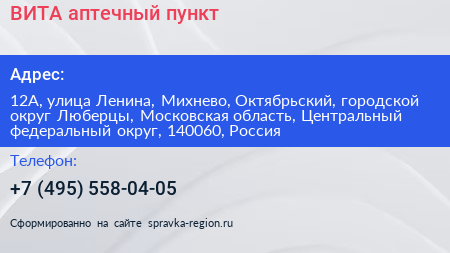 ВИТА аптечный пункт

Адрес:

12А, улица Ленина, Михнево, Октябрьский, городской округ Люберцы, Московская область, Центральный федеральный округ, 140060, Россия

Телефон:

+7 (495) 558-04-05

Сформированно на сайте spravka-region.ru